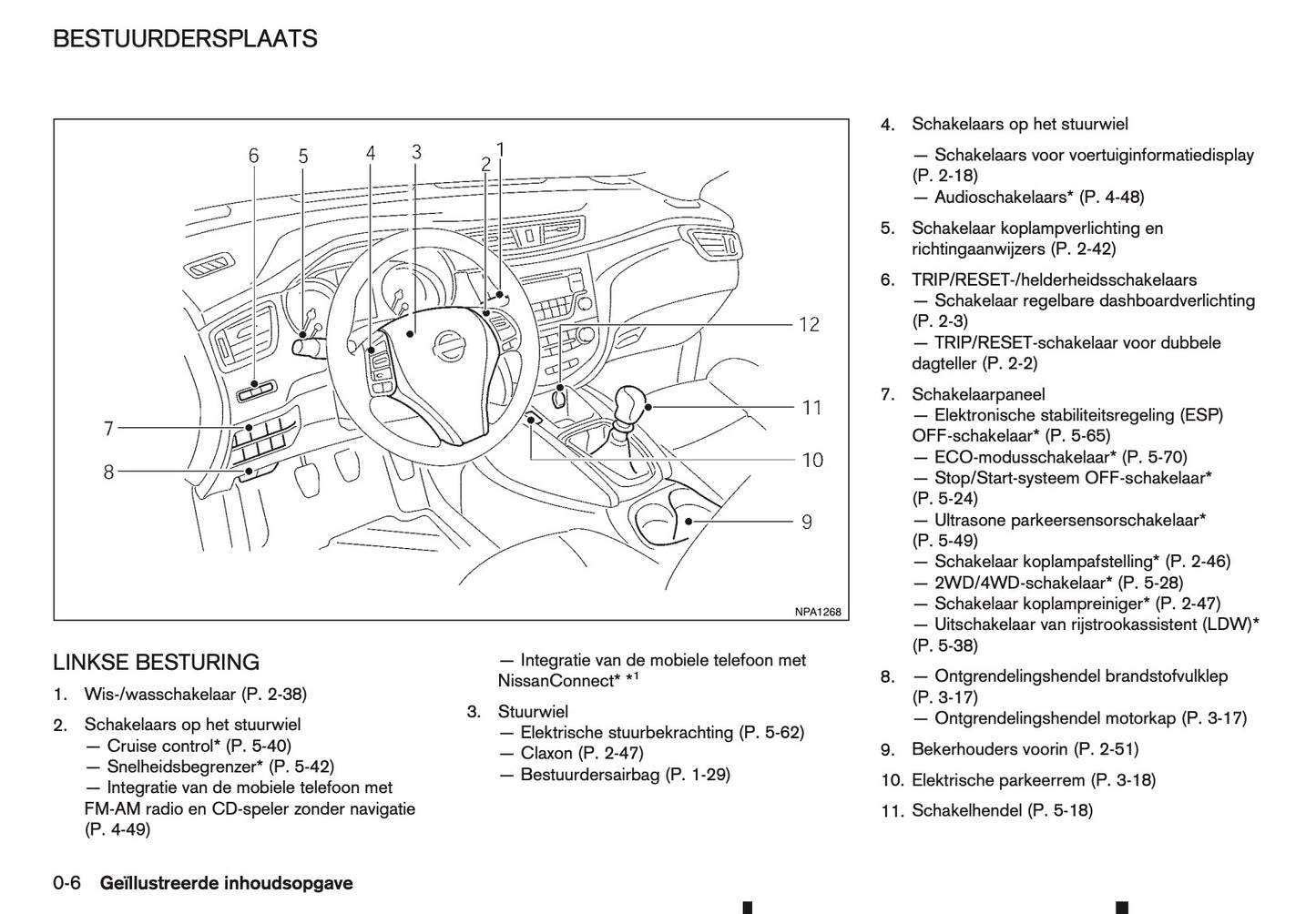 BESTUURDERSPLAATS

6 5 4 3 2 1
12
11
10
9
7
8
NPA1268

LINKSE BESTURING

1. Wis-/wasschakelaar (P. 2-38)

2. Schakelaars op het stuurwiel
— Cruise control* (P. 5-40)
— Snelheidsbegrenzer* (P. 5-42)
— Integratie van de mobiele telefoon met FM-AM radio en CD-speler zonder navigatie (P. 4-49)
— Integratie van de mobiele telefoon met NissanConnect* *$^1$

3. Stuurwiel
— Elektrische stuurbekrachting (P. 5-62)
— Claxon (P. 2-47)
— Bestuurdersairbag (P. 1-29)

4. Schakelaars op het stuurwiel
— Schakelaars voor voertuiginformatiedisplay (P. 2-18)
— Audioschakelaars* (P. 4-48)

5. Schakelaar koplampverlichting en richtingaanwijzers (P. 2-42)

6. TRIP/RESET-/helderheidsschakelaars
— Schakelaar regelbare dashboardverlichting (P. 2-3)
— TRIP/RESET-schakelaar voor dubbele dagteller (P. 2-2)

7. Schakelaarpaneel
— Elektronische stabiliteitsregeling (ESP) OFF-schakelaar* (P. 5-65)
— ECO-modusschakelaar* (P. 5-70)
— Stop/Start-systeem OFF-schakelaar* (P. 5-24)
— Ultrasone parkeersensorschakelaar* (P. 5-49)
— Schakelaar koplampafstelling* (P. 2-46)
— 2WD/4WD-schakelaar* (P. 5-28)
— Schakelaar koplampreiniger* (P. 2-47)
— Uitschakelaar van rijstrookassistent (LDW)* (P. 5-38)

8. — Ontgrendelingshendel brandstofvulklep (P. 3-17)
— Ontgrendelingshendel motorkap (P. 3-17)

9. Bekerhouders voorin (P. 2-51)

10. Elektrische parkeerrem (P. 3-18)

11. Schakelhendel (P. 5-18)

0-6 Geïllustreerde inhoudsopgave